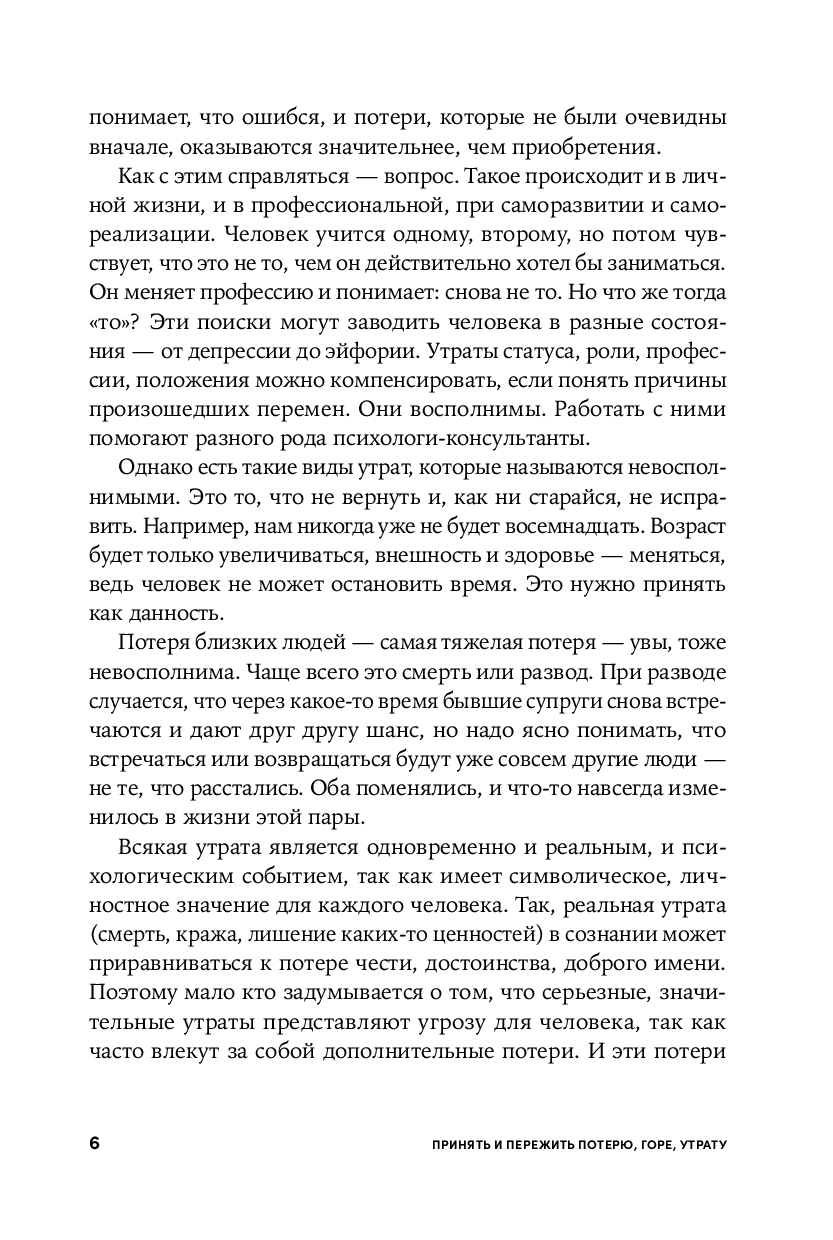 понимает, что ошибся, и потери, которые не были очевидны вначале, оказываются значительнее, чем приобретения.

Как с этим справляться — вопрос. Такое происходит и в личной жизни, и в профессиональной, при саморазвитии и самореализации. Человек учится одному, второму, но потом чувствует, что это не то, чем он действительно хотел бы заниматься. Он меняет профессию и понимает: снова не то. Но что же тогда «то»? Эти поиски могут заводить человека в разные состояния — от депрессии до эйфории. Утраты статуса, роли, профессии, положения можно компенсировать, если понять причины произошедших перемен. Они восполнимы. Работать с ними помогают разного рода психологи-консультанты.

Однако есть такие виды утрат, которые называются невосполнимыми. Это то, что не вернуть и, как ни старайся, не исправить. Например, нам никогда уже не будет восемнадцать. Возраст будет только увеличиваться, внешность и здоровье — меняться, ведь человек не может остановить время. Это нужно принять как данность.

Потеря близких людей — самая тяжелая потеря — увы, тоже невосполнима. Чаще всего это смерть или развод. При разводе случается, что через какое-то время бывшие супруги снова встречаются и дают друг другу шанс, но надо ясно понимать, что встречаться или возвращаться будут уже совсем другие люди — не те, что расстались. Оба поменялись, и что-то навсегда изменилось в жизни этой пары.

Всякая утрата является одновременно и реальным, и психологическим событием, так как имеет символическое, личностное значение для каждого человека. Так, реальная утрата (смерть, кража, лишение каких-то ценностей) в сознании может приравниваться к потере чести, достоинства, доброго имени. Поэтому мало кто задумывается о том, что серьезные, значительные утраты представляют угрозу для человека, так как часто влекут за собой дополнительные потери. И эти потери

6 ПРИНЯТЬ И ПЕРЕЖИТЬ ПОТЕРЮ, ГОРЕ, УТРАТУ